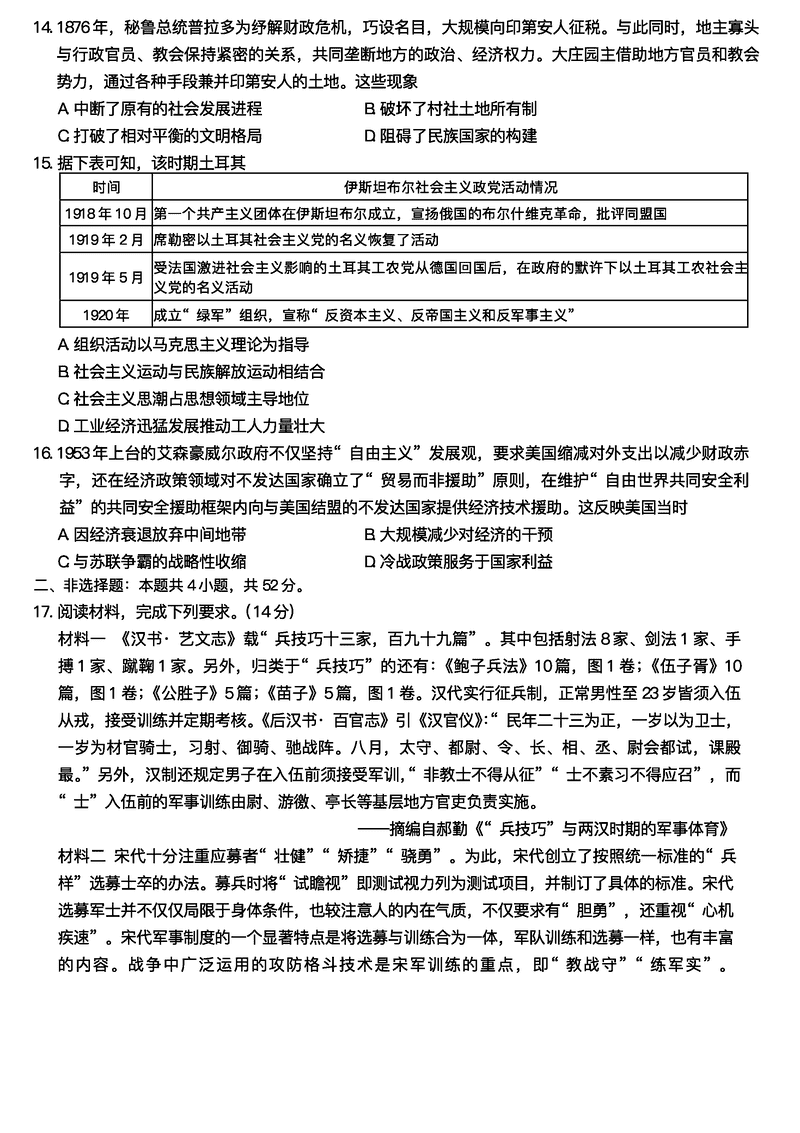 14. 1876年，秘鲁总统普拉多为纾解财政危机，巧设名目，大规模向印第安人征税。与此同时，地主寡头与行政官员、教会保持紧密的关系，共同垄断地方的政治、经济权力。大庄园主借助地方官员和教会势力，通过各种手段兼并印第安人的土地。这些现象

A. 中断了原有的社会发展进程　　B. 破坏了村社土地所有制

C. 打破了相对平衡的文明格局　　D. 阻碍了民族国家的构建

15. 据下表可知，该时期土耳其

| 时间 | 伊斯坦布尔社会主义政党活动情况 |
|---|---|
| 1918年10月 | 第一个共产主义团体在伊斯坦布尔成立，宣扬俄国的布尔什维克革命，批评同盟国 |
| 1919年2月 | 席勒密以土耳其社会主义党的名义恢复了活动 |
| 1919年5月 | 受法国激进社会主义影响的土耳其工农党从德国回国后，在政府的默许下以土耳其工农社会主义党的名义活动 |
| 1920年 | 成立“绿军”组织，宣称“反资本主义、反帝国主义和反军事主义” |

A. 组织活动以马克思主义理论为指导

B. 社会主义运动与民族解放运动相结合

C. 社会主义思潮占思想领域主导地位

D. 工业经济迅猛发展推动工人力量壮大

16. 1953年上台的艾森豪威尔政府不仅坚持“自由主义”发展观，要求美国缩减对外支出以减少财政赤字，还在经济政策领域对不发达国家确立了“贸易而非援助”原则，在维护“自由世界共同安全利益”的共同安全援助框架内向与美国结盟的不发达国家提供经济技术援助。这反映美国当时

A. 因经济衰退放弃中间地带　　B. 大规模减少对经济的干预

C. 与苏联争霸的战略性收缩　　D. 冷战政策服务于国家利益

二、非选择题：本题共4小题，共52分。

17. 阅读材料，完成下列要求。(14分)

材料一　《汉书·艺文志》载“兵技巧十三家，百九十九篇”。其中包括射法8家、剑法1家、手搏1家、蹴鞠1家。另外，归类于“兵技巧”的还有：《鲍子兵法》10篇，图1卷；《伍子胥》10篇，图1卷；《公胜子》5篇；《苗子》5篇，图1卷。汉代实行征兵制，正常男性至23岁皆须入伍从戎，接受训练并定期考核。《后汉书·百官志》引《汉官仪》：“民年二十三为正，一岁以为卫士，一岁为材官骑士，习射、御骑、驰战阵。八月，太守、都尉、令、长、相、丞、尉会都试，课殿最。”另外，汉制还规定男子在入伍前须接受军训，“非教士不得从征”“士不素习不得应召”，而“士”入伍前的军事训练由尉、游徼、亭长等基层地方官吏负责实施。

——摘编自郝勤《“兵技巧”与两汉时期的军事体育》

材料二　宋代十分注重应募者“壮健”“矫捷”“骁勇”。为此，宋代创立了按照统一标准的“兵样”选募士卒的办法。募兵时将“试瞻视”即测试视力列为测试项目，并制订了具体的标准。宋代选募军士并不仅仅局限于身体条件，也较注意人的内在气质，不仅要求有“胆勇”，还重视“心机疾速”。宋代军事制度的一个显著特点是将选募与训练合为一体，军队训练和选募一样，也有丰富的内容。战争中广泛运用的攻防格斗技术是宋军训练的重点，即“教战守”“练军实”。